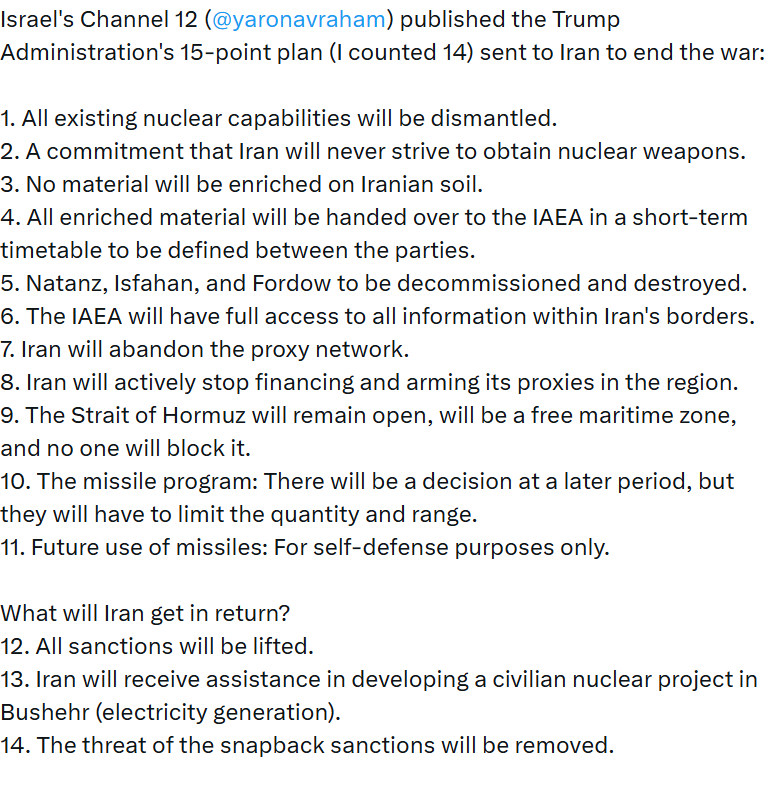 Israel's Channel 12 (@yaronavraham) published the Trump Administration's 15-point plan (I counted 14) sent to Iran to end the war:

1. All existing nuclear capabilities will be dismantled.
2. A commitment that Iran will never strive to obtain nuclear weapons.
3. No material will be enriched on Iranian soil.
4. All enriched material will be handed over to the IAEA in a short-term timetable to be defined between the parties.
5. Natanz, Isfahan, and Fordow to be decommissioned and destroyed.
6. The IAEA will have full access to all information within Iran's borders.
7. Iran will abandon the proxy network.
8. Iran will actively stop financing and arming its proxies in the region.
9. The Strait of Hormuz will remain open, will be a free maritime zone, and no one will block it.
10. The missile program: There will be a decision at a later period, but they will have to limit the quantity and range.
11. Future use of missiles: For self-defense purposes only.

What will Iran get in return?
12. All sanctions will be lifted.
13. Iran will receive assistance in developing a civilian nuclear project in Bushehr (electricity generation).
14. The threat of the snapback sanctions will be removed.